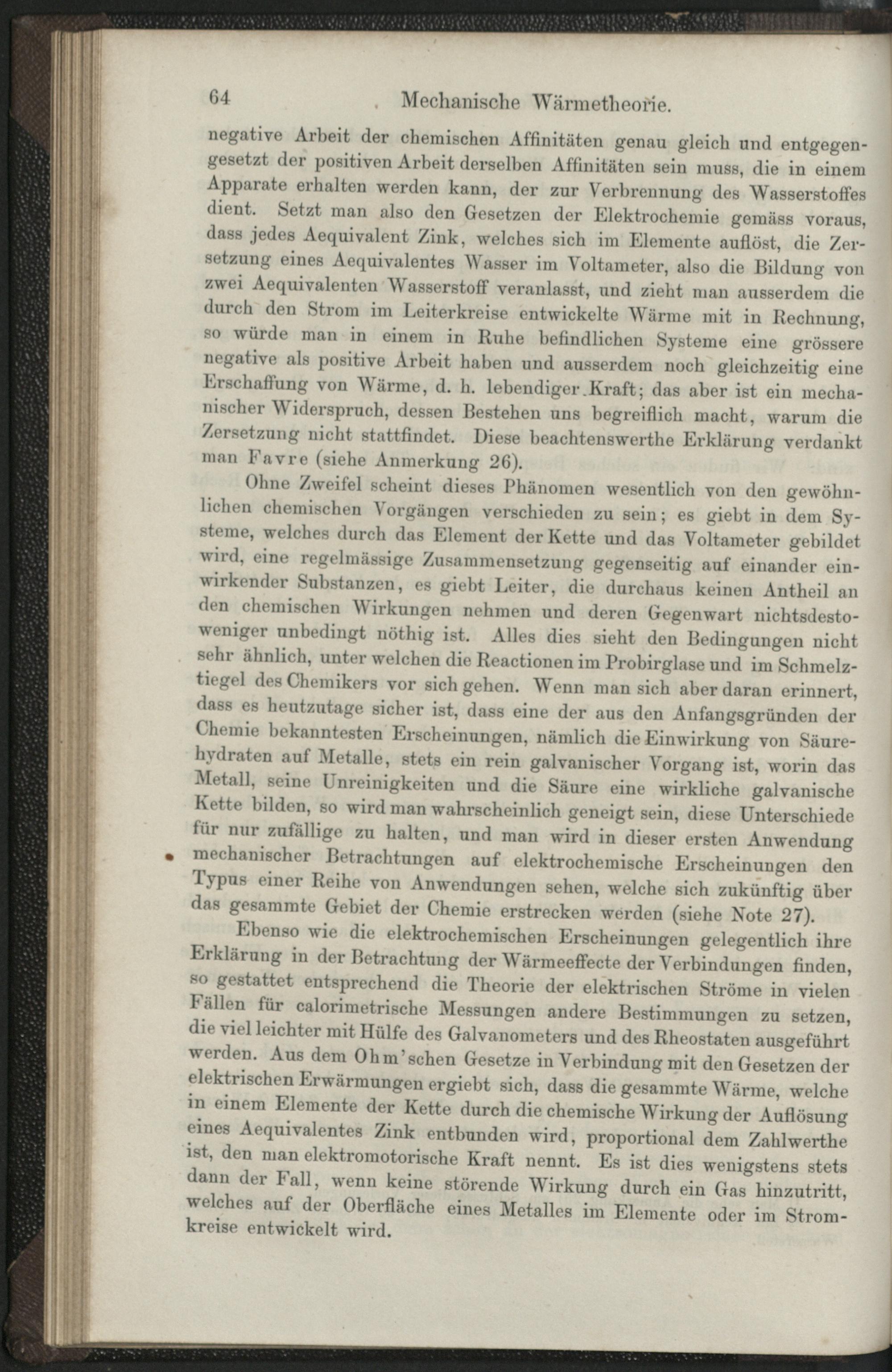 64 Mechanische Wärmetheorie.

negative Arbeit der chemischen Affinitäten genau gleich und entgegengesetzt der positiven Arbeit derselben Affinitäten sein muss, die in einem Apparate erhalten werden kann, der zur Verbrennung des Wasserstoffes dient. Setzt man also den Gesetzen der Elektrochemie gemäss voraus, dass jedes Aequivalent Zink, welches sich im Elemente auflöst, die Zersetzung eines Aequivalentes Wasser im Voltameter, also die Bildung von zwei Aequivalenten Wasserstoff veranlasst, und zieht man ausserdem die durch den Strom im Leiterkreise entwickelte Wärme mit in Rechnung, so würde man in einem in Ruhe befindlichen Systeme eine grössere negative als positive Arbeit haben und ausserdem noch gleichzeitig eine Erschaffung von Wärme, d. h. lebendiger Kraft; das aber ist ein mechanischer Widerspruch, dessen Bestehen uns begreiflich macht, warum die Zersetzung nicht stattfindet. Diese beachtenswerthe Erklärung verdankt man Favre (siehe Anmerkung 26).

Ohne Zweifel scheint dieses Phänomen wesentlich von den gewöhnlichen chemischen Vorgängen verschieden zu sein; es giebt in dem Systeme, welches durch das Element der Kette und das Voltameter gebildet wird, eine regelmässige Zusammensetzung gegenseitig auf einander einwirkender Substanzen, es giebt Leiter, die durchaus keinen Antheil an den chemischen Wirkungen nehmen und deren Gegenwart nichtsdestoweniger unbedingt nöthig ist. Alles dies sieht den Bedingungen nicht sehr ähnlich, unter welchen die Reactionen im Probirglase und im Schmelztiegel des Chemikers vor sich gehen. Wenn man sich aber daran erinnert, dass es heutzutage sicher ist, dass eine der aus den Anfangsgründen der Chemie bekanntesten Erscheinungen, nämlich die Einwirkung von Säurehydraten auf Metalle, stets ein rein galvanischer Vorgang ist, worin das Metall, seine Unreinigkeiten und die Säure eine wirkliche galvanische Kette bilden, so wird man wahrscheinlich geneigt sein, diese Unterschiede für nur zufällige zu halten, und man wird in dieser ersten Anwendung mechanischer Betrachtungen auf elektrochemische Erscheinungen den Typus einer Reihe von Anwendungen sehen, welche sich zukünftig über das gesammte Gebiet der Chemie erstrecken werden (siehe Note 27).

Ebenso wie die elektrochemischen Erscheinungen gelegentlich ihre Erklärung in der Betrachtung der Wärmeeffecte der Verbindungen finden, so gestattet entsprechend die Theorie der elektrischen Ströme in vielen Fällen für calorimetrische Messungen andere Bestimmungen zu setzen, die viel leichter mit Hülfe des Galvanometers und des Rheostaten ausgeführt werden. Aus dem Ohm'schen Gesetze in Verbindung mit den Gesetzen der elektrischen Erwärmungen ergiebt sich, dass die gesammte Wärme, welche in einem Elemente der Kette durch die chemische Wirkung der Auflösung eines Aequivalentes Zink entbunden wird, proportional dem Zahlwerthe ist, den man elektromotorische Kraft nennt. Es ist dies wenigstens stets dann der Fall, wenn keine störende Wirkung durch ein Gas hinzutritt, welches auf der Oberfläche eines Metalles im Elemente oder im Stromkreise entwickelt wird.